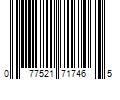 0 77521 71746 5